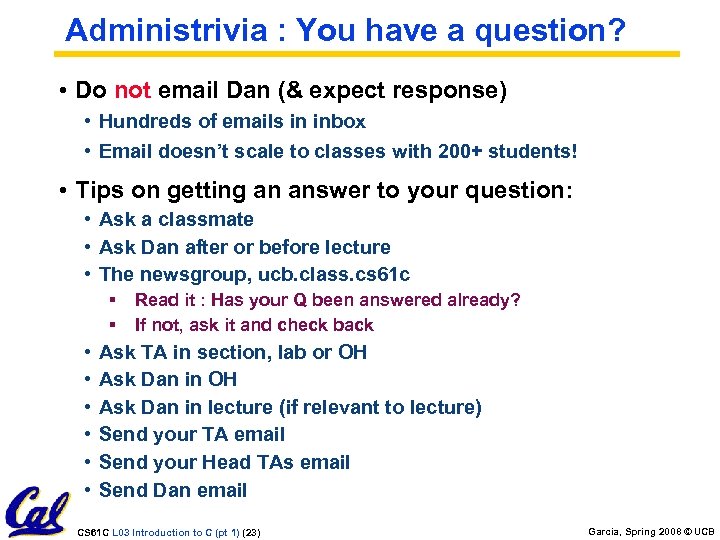 Administrivia : You have a question?

• Do not email Dan (& expect response)
 • Hundreds of emails in inbox
 • Email doesn't scale to classes with 200+ students!

• Tips on getting an answer to your question:
 • Ask a classmate
 • Ask Dan after or before lecture
 • The newsgroup, ucb.class.cs61c
  ▪ Read it : Has your Q been answered already?
  ▪ If not, ask it and check back
 • Ask TA in section, lab or OH
 • Ask Dan in OH
 • Ask Dan in lecture (if relevant to lecture)
 • Send your TA email
 • Send your Head TAs email
 • Send Dan email

Cal

CS61C L03 Introduction to C (pt 1) (23)

Garcia, Spring 2006 © UCB